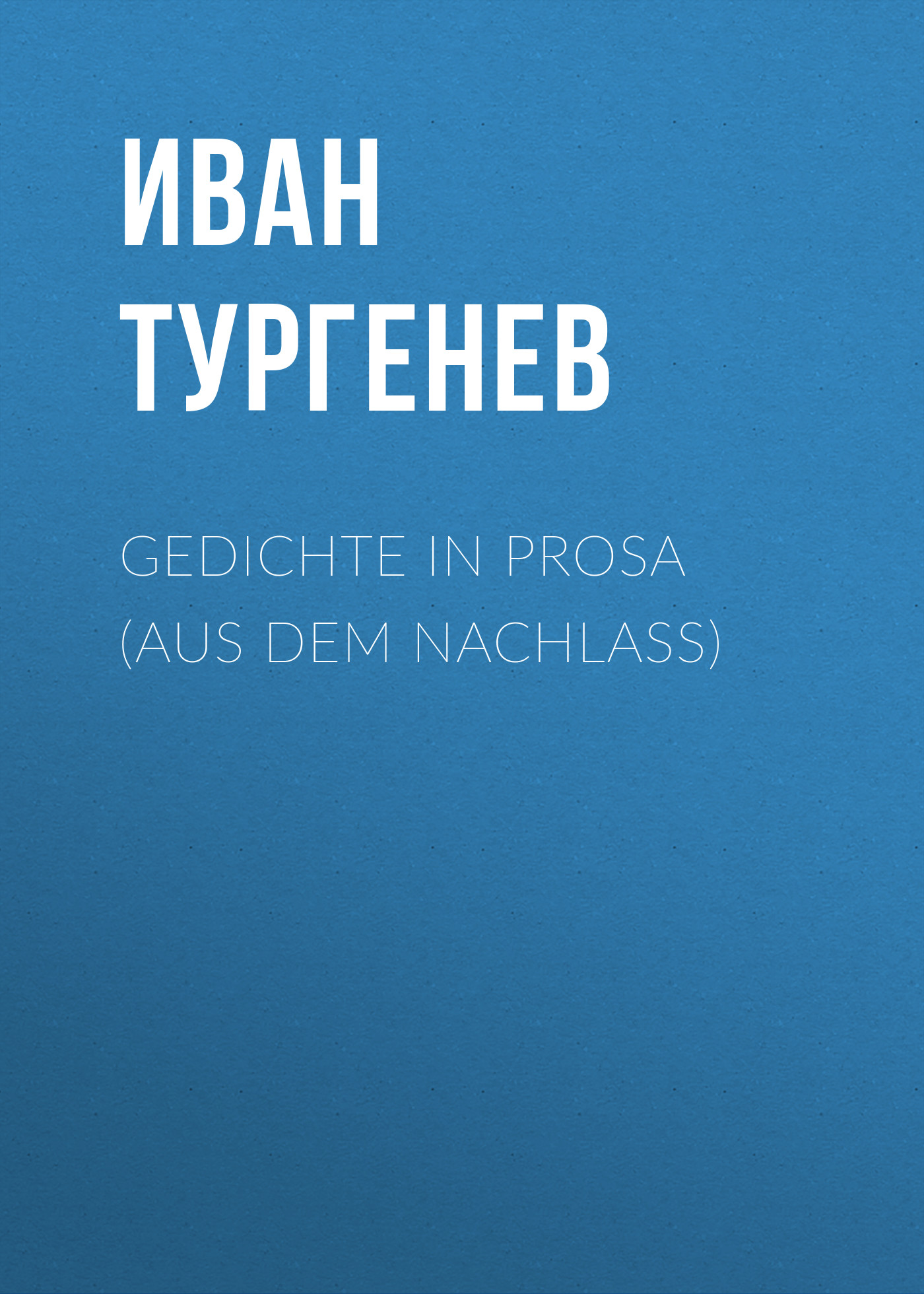 ИВАН ТУРГЕНЕВ

GEDICHTE IN PROSA (AUS DEM NACHLASS)